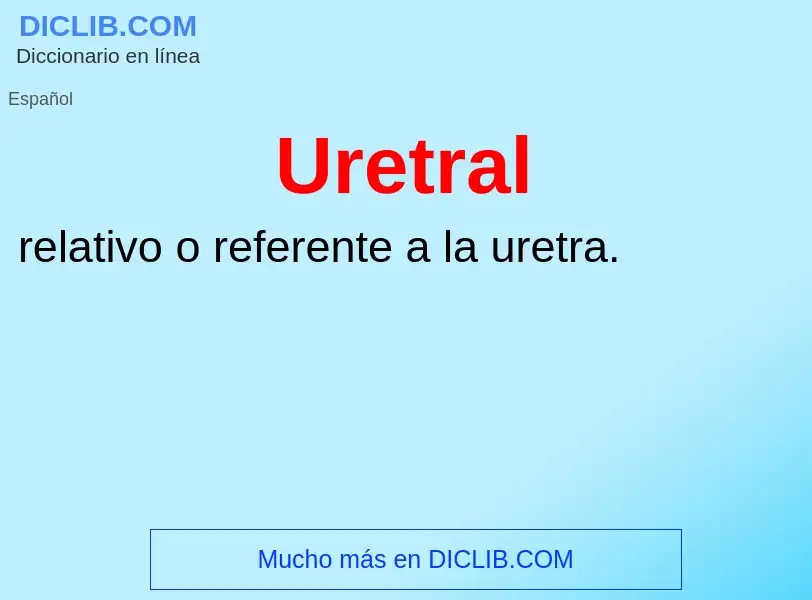 DICLIB.COM
Diccionario en línea

Español

Uretral

relativo o referente a la uretra.

Mucho más en DICLIB.COM